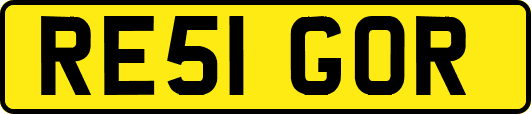 RE51 GOR